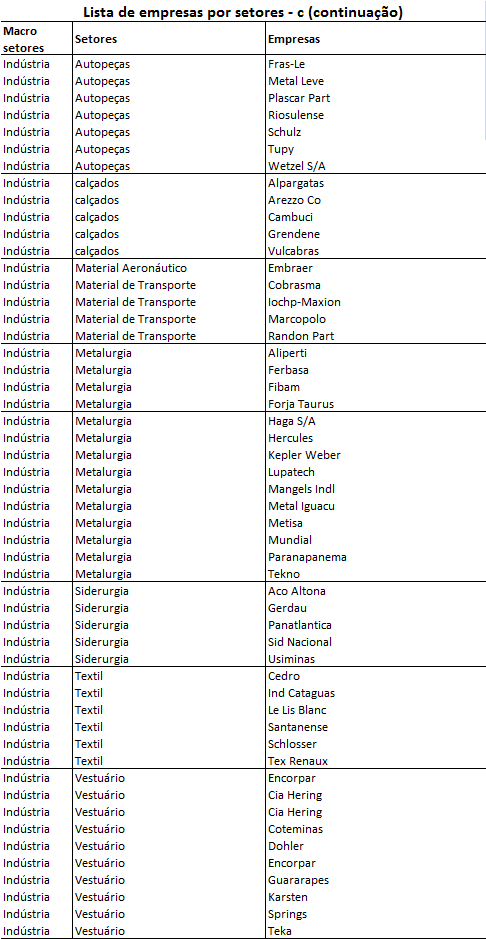 Lista de empresas por setores - c (continuação)

| Macro setores | Setores | Empresas |
|---|---|---|
| Indústria | Autopeças | Fras-Le |
| Indústria | Autopeças | Metal Leve |
| Indústria | Autopeças | Plascar Part |
| Indústria | Autopeças | Riosulense |
| Indústria | Autopeças | Schulz |
| Indústria | Autopeças | Tupy |
| Indústria | Autopeças | Wetzel S/A |
| Indústria | calçados | Alpargatas |
| Indústria | calçados | Arezzo Co |
| Indústria | calçados | Cambuci |
| Indústria | calçados | Grendene |
| Indústria | calçados | Vulcabras |
| Indústria | Material Aeronáutico | Embraer |
| Indústria | Material de Transporte | Cobrasma |
| Indústria | Material de Transporte | Iochp-Maxion |
| Indústria | Material de Transporte | Marcopolo |
| Indústria | Material de Transporte | Randon Part |
| Indústria | Metalurgia | Aliperti |
| Indústria | Metalurgia | Ferbasa |
| Indústria | Metalurgia | Fibam |
| Indústria | Metalurgia | Forja Taurus |
| Indústria | Metalurgia | Haga S/A |
| Indústria | Metalurgia | Hercules |
| Indústria | Metalurgia | Kepler Weber |
| Indústria | Metalurgia | Lupatech |
| Indústria | Metalurgia | Mangels Indl |
| Indústria | Metalurgia | Metal Iguacu |
| Indústria | Metalurgia | Metisa |
| Indústria | Metalurgia | Mundial |
| Indústria | Metalurgia | Paranapanema |
| Indústria | Metalurgia | Tekno |
| Indústria | Siderurgia | Aco Altona |
| Indústria | Siderurgia | Gerdau |
| Indústria | Siderurgia | Panatlantica |
| Indústria | Siderurgia | Sid Nacional |
| Indústria | Siderurgia | Usiminas |
| Indústria | Textil | Cedro |
| Indústria | Textil | Ind Cataguas |
| Indústria | Textil | Le Lis Blanc |
| Indústria | Textil | Santanense |
| Indústria | Textil | Schlosser |
| Indústria | Textil | Tex Renaux |
| Indústria | Vestuário | Encorpar |
| Indústria | Vestuário | Cia Hering |
| Indústria | Vestuário | Cia Hering |
| Indústria | Vestuário | Coteminas |
| Indústria | Vestuário | Dohler |
| Indústria | Vestuário | Encorpar |
| Indústria | Vestuário | Guararapes |
| Indústria | Vestuário | Karsten |
| Indústria | Vestuário | Springs |
| Indústria | Vestuário | Teka |